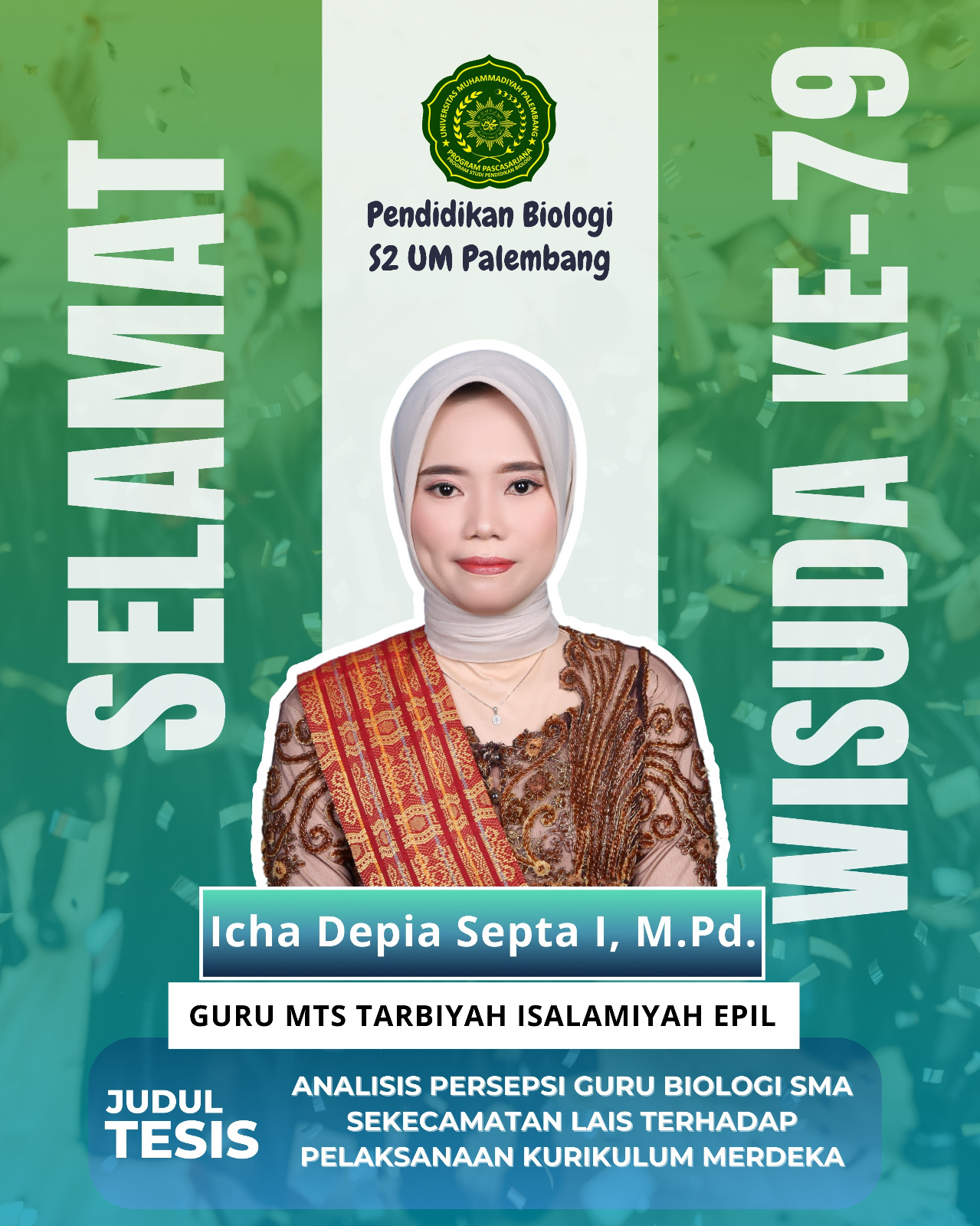 SELAMAT

UNIVERSITAS MUHAMMADIYAH PALEMBANG
PROGRAM PASCASARJANA
PROGRAM STUDI PENDIDIKAN BIOLOGI

Pendidikan Biologi
S2 UM Palembang

WISUDA KE-79

Icha Depia Septa I, M.Pd.

GURU MTS TARBIYAH ISALAMIYAH EPIL

JUDUL TESIS

ANALISIS PERSEPSI GURU BIOLOGI SMA SEKECAMATAN LAIS TERHADAP PELAKSANAAN KURIKULUM MERDEKA